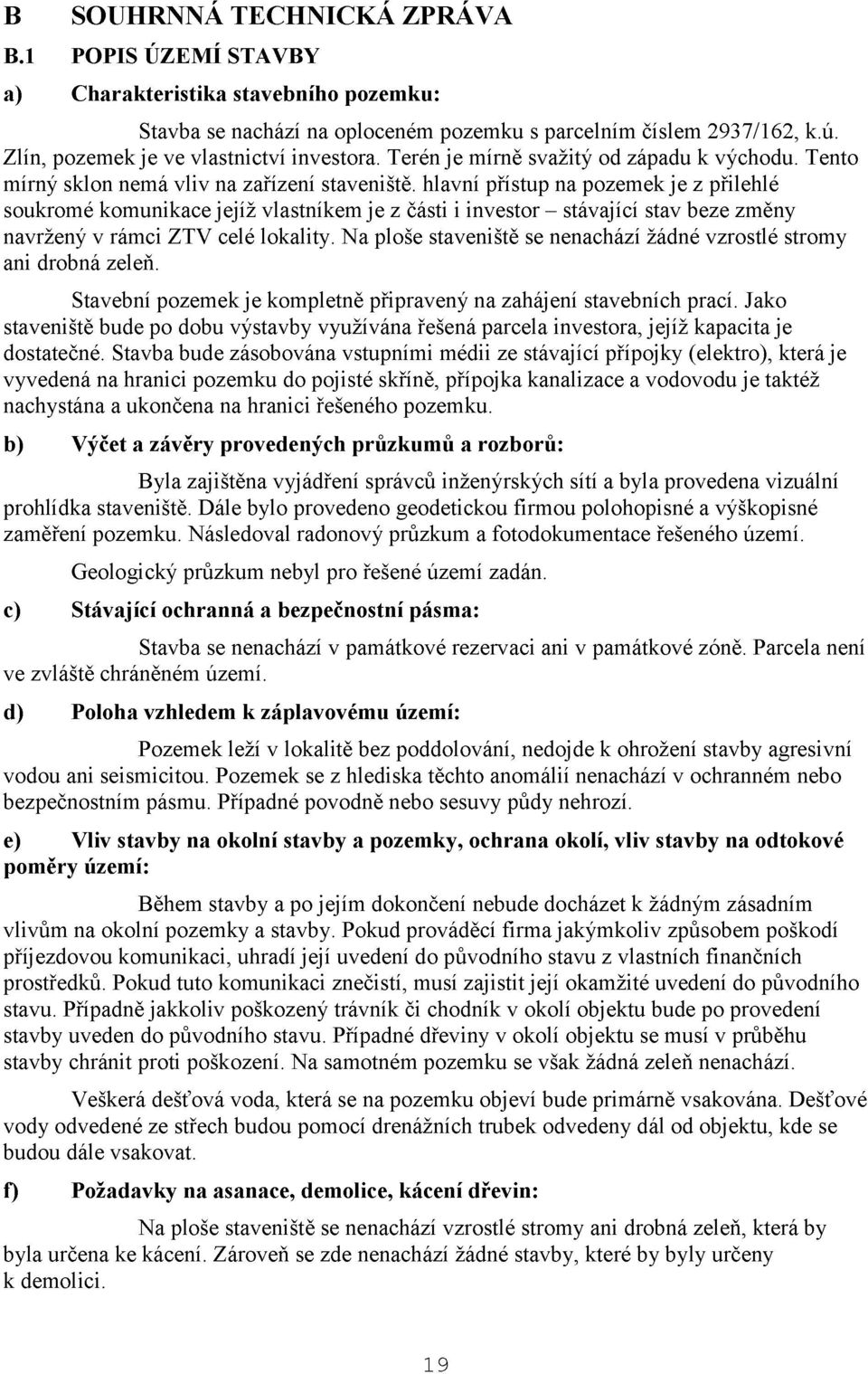 B SOUHRNNÁ TECHNICKÁ ZPRÁVA

B.1 POPIS ÚZEMÍ STAVBY

a) Charakteristika stavebního pozemku:

Stavba se nachází na oploceném pozemku s parcelním číslem 2937/162, k.ú. Zlín, pozemek je ve vlastnictví investora. Terén je mírně svažitý od západu k východu. Tento mírný sklon nemá vliv na zařízení staveniště. hlavní přístup na pozemek je z přilehlé soukromé komunikace jejíž vlastníkem je z části i investor – stávající stav beze změny navržený v rámci ZTV celé lokality. Na ploše staveniště se nenachází žádné vzrostlé stromy ani drobná zeleň.

Stavební pozemek je kompletně připravený na zahájení stavebních prací. Jako staveniště bude po dobu výstavby využívána řešená parcela investora, jejíž kapacita je dostatečné. Stavba bude zásobována vstupními médii ze stávající přípojky (elektro), která je vyvedená na hranici pozemku do pojisté skříně, přípojka kanalizace a vodovodu je taktéž nachystána a ukončena na hranici řešeného pozemku.

b) Výčet a závěry provedených průzkumů a rozborů:

Byla zajištěna vyjádření správců inženýrských sítí a byla provedena vizuální prohlídka staveniště. Dále bylo provedeno geodetickou firmou polohopisné a výškopisné zaměření pozemku. Následoval radonový průzkum a fotodokumentace řešeného území.

Geologický průzkum nebyl pro řešené území zadán.

c) Stávající ochranná a bezpečnostní pásma:

Stavba se nenachází v památkové rezervaci ani v památkové zóně. Parcela není ve zvláště chráněném území.

d) Poloha vzhledem k záplavovému území:

Pozemek leží v lokalitě bez poddolování, nedojde k ohrožení stavby agresivní vodou ani seismicitou. Pozemek se z hlediska těchto anomálií nenachází v ochranném nebo bezpečnostním pásmu. Případné povodně nebo sesuvy půdy nehrozí.

e) Vliv stavby na okolní stavby a pozemky, ochrana okolí, vliv stavby na odtokové poměry území:

Během stavby a po jejím dokončení nebude docházet k žádným zásadním vlivům na okolní pozemky a stavby. Pokud prováděcí firma jakýmkoliv způsobem poškodí příjezdovou komunikaci, uhradí její uvedení do původního stavu z vlastních finančních prostředků. Pokud tuto komunikaci znečistí, musí zajistit její okamžité uvedení do původního stavu. Případně jakkoliv poškozený trávník či chodník v okolí objektu bude po provedení stavby uveden do původního stavu. Případné dřeviny v okolí objektu se musí v průběhu stavby chránit proti poškození. Na samotném pozemku se však žádná zeleň nenachází.

Veškerá dešťová voda, která se na pozemku objeví bude primárně vsakována. Dešťové vody odvedené ze střech budou pomocí drenážních trubek odvedeny dál od objektu, kde se budou dále vsakovat.

f) Požadavky na asanace, demolice, kácení dřevin:

Na ploše staveniště se nenachází vzrostlé stromy ani drobná zeleň, která by byla určena ke kácení. Zároveň se zde nenachází žádné stavby, které by byly určeny k demolici.

19